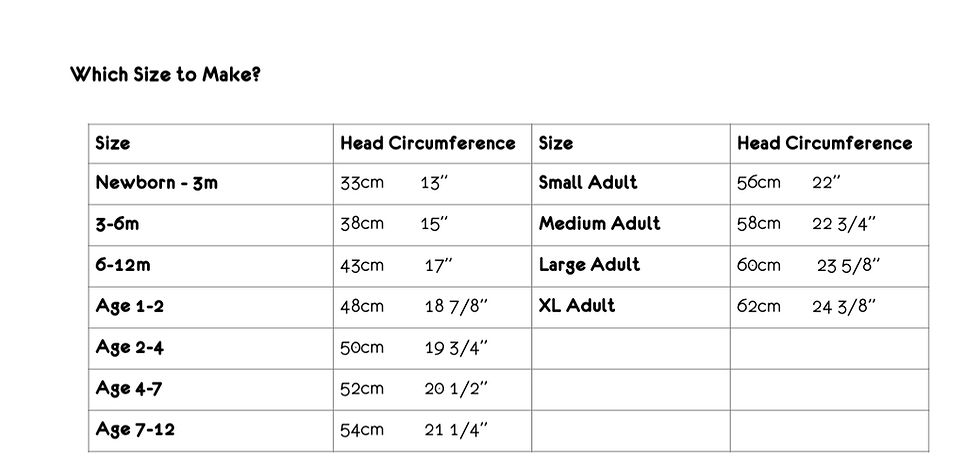 Which Size to Make?

| Size | Head Circumference | Size | Head Circumference |
|---|---|---|---|
| Newborn - 3m | 33cm 13" | Small Adult | 56cm 22" |
| 3-6m | 38cm 15" | Medium Adult | 58cm 22 3/4" |
| 6-12m | 43cm 17" | Large Adult | 60cm 23 5/8" |
| Age 1-2 | 48cm 18 7/8" | XL Adult | 62cm 24 3/8" |
| Age 2-4 | 50cm 19 3/4" | | |
| Age 4-7 | 52cm 20 1/2" | | |
| Age 7-12 | 54cm 21 1/4" | | |